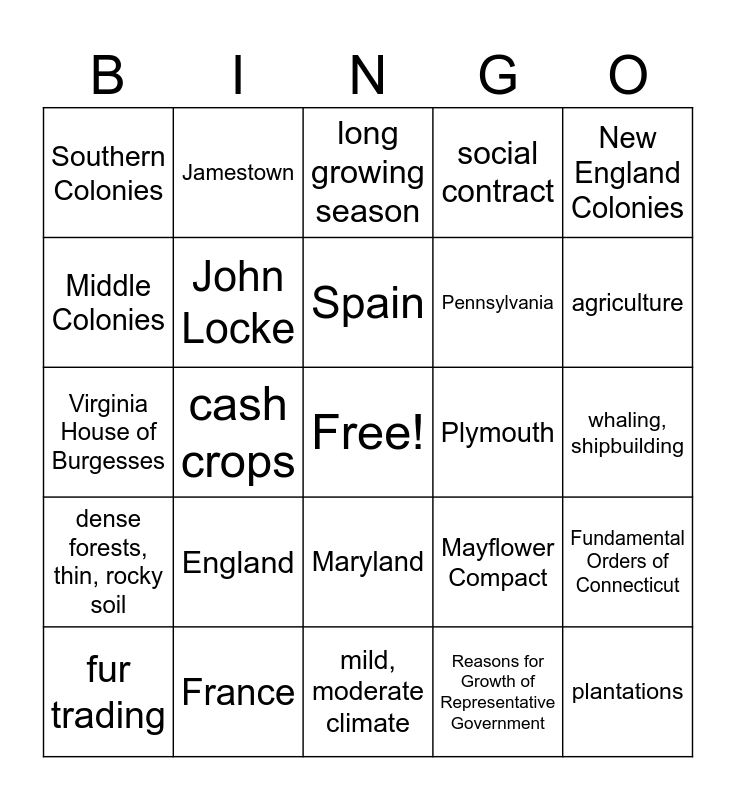 | B | I | N | G | O |
|---|---|---|---|---|
| Southern Colonies | Jamestown | long growing season | social contract | New England Colonies |
| Middle Colonies | John Locke | Spain | Pennsylvania | agriculture |
| Virginia House of Burgesses | cash crops | Free! | Plymouth | whaling, shipbuilding |
| dense forests, thin, rocky soil | England | Maryland | Mayflower Compact | Fundamental Orders of Connecticut |
| fur trading | France | mild, moderate climate | Reasons for Growth of Representative Government | plantations |